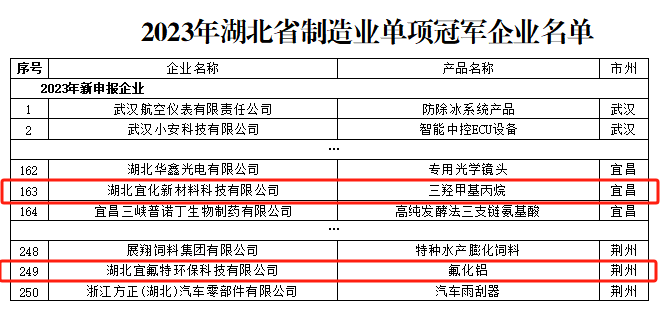 2023年湖北省制造业单项冠军企业名单

| 序号 | 企业名称 | 产品名称 | 市州 |
|---|---|---|---|
| 2023年新申报企业 | | | |
| 1 | 武汉航空仪表有限责任公司 | 防除冰系统产品 | 武汉 |
| 2 | 武汉小安科技有限公司 | 智能中控ECU设备 | 武汉 |
| | ... | | |
| 162 | 湖北华鑫光电有限公司 | 专用光学镜头 | 宜昌 |
| 163 | 湖北宜化新材料科技有限公司 | 三羟甲基丙烷 | 宜昌 |
| 164 | 宜昌三峡普诺丁生物制药有限公司 | 高纯发酵法三支链氨基酸 | 宜昌 |
| | ... | | |
| 248 | 展翔饲料集团有限公司 | 特种水产膨化饲料 | 荆州 |
| 249 | 湖北宜氟特环保科技有限公司 | 氟化铝 | 荆州 |
| 250 | 浙江方正(湖北)汽车零部件有限公司 | 汽车雨刮器 | 荆州 |